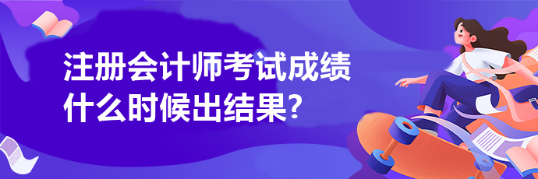 注册会计师考试成绩
什么时候出结果?